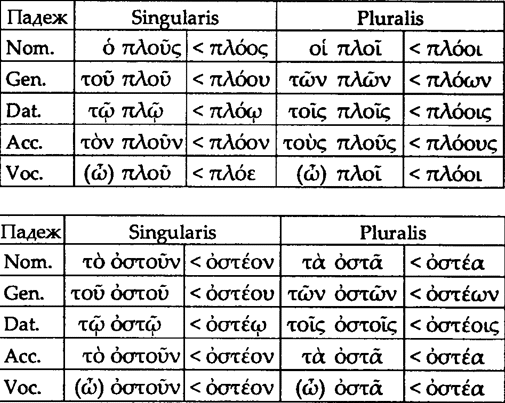 | Падеж | Singularis | | Pluralis | |
|---|---|---|---|---|
| Nom. | ὁ πλοῦς | < πλόος | οἱ πλοῖ | < πλόοι |
| Gen. | τοῦ πλοῦ | < πλόου | τῶν πλῶν | < πλόων |
| Dat. | τῷ πλῷ | < πλόῳ | τοῖς πλοῖς | < πλόοις |
| Acc. | τὸν πλοῦν | < πλόον | τοὺς πλοῦς | < πλόους |
| Voc. | (ὦ) πλοῦ | < πλόε | (ὦ) πλοῖ | < πλόοι |

| Падеж | Singularis | | Pluralis | |
|---|---|---|---|---|
| Nom. | τὸ ὀστοῦν | < ὀστέον | τὰ ὀστᾶ | < ὀστέα |
| Gen. | τοῦ ὀστοῦ | < ὀστέου | τῶν ὀστῶν | < ὀστέων |
| Dat. | τῷ ὀστῷ | < ὀστέῳ | τοῖς ὀστοῖς | < ὀστέοις |
| Acc. | τὸ ὀστοῦν | < ὀστέον | τὰ ὀστᾶ | < ὀστέα |
| Voc. | (ὦ) ὀστοῦν | < ὀστέον | (ὦ) ὀστᾶ | < ὀστέα |